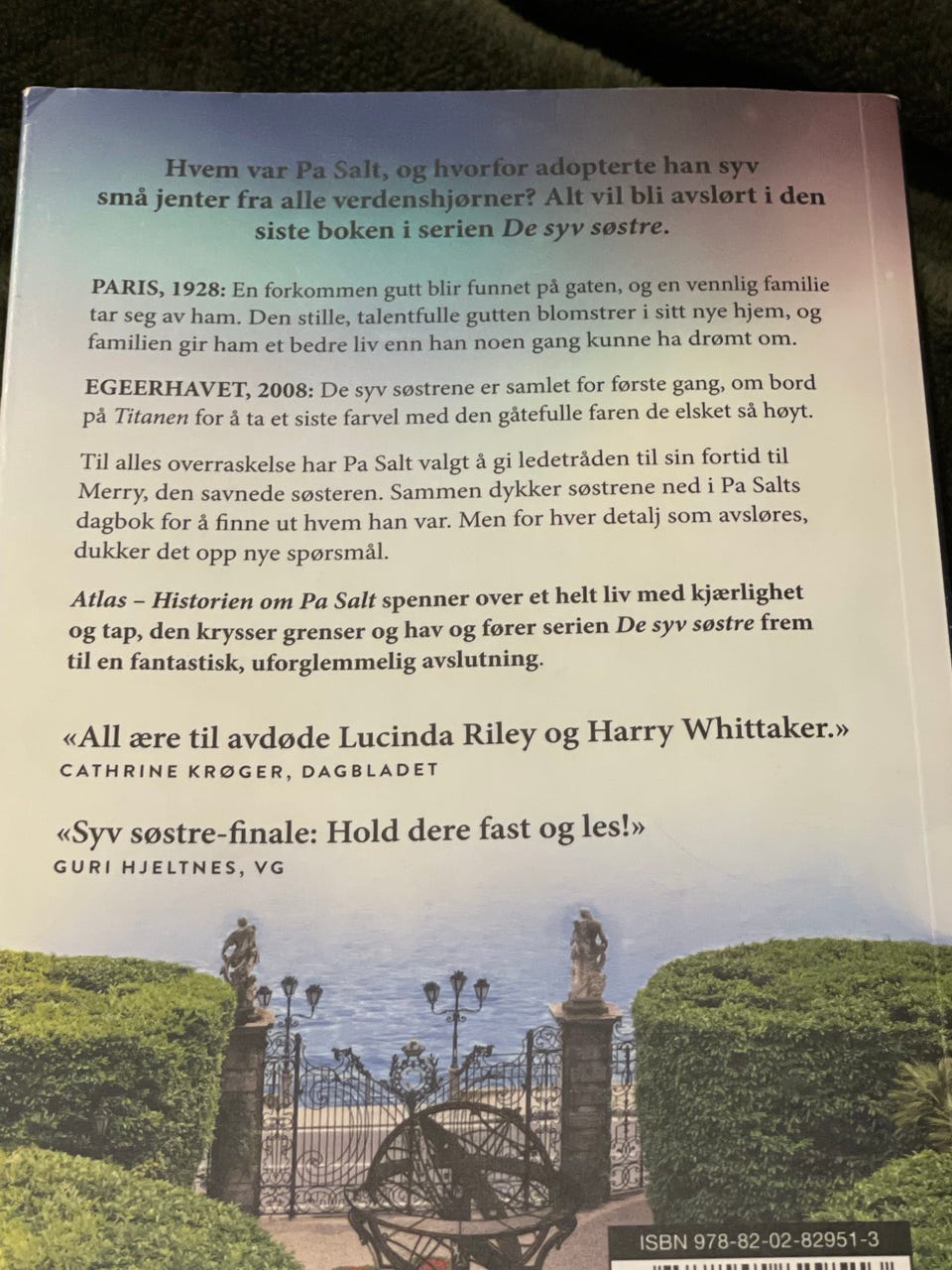 Hvem var Pa Salt, og hvorfor adopterte han syv små jenter fra alle verdenshjørner? Alt vil bli avslørt i den siste boken i serien De syv søstre.

PARIS, 1928: En forkommen gutt blir funnet på gaten, og en vennlig familie tar seg av ham. Den stille, talentfulle gutten blomstrer i sitt nye hjem, og familien gir ham et bedre liv enn han noen gang kunne ha drømt om.

EGEERHAVET, 2008: De syv søstrene er samlet for første gang, om bord på Titanen for å ta et siste farvel med den gåtefulle faren de elsket så høyt.

Til alles overraskelse har Pa Salt valgt å gi ledetråden til sin fortid til Merry, den savnede søsteren. Sammen dykker søstrene ned i Pa Salts dagbok for å finne ut hvem han var. Men for hver detalj som avsløres, dukker det opp nye spørsmål.

Atlas – Historien om Pa Salt spenner over et helt liv med kjærlighet og tap, den krysser grenser og hav og fører serien De syv søstre frem til en fantastisk, uforglemmelig avslutning.

«All ære til avdøde Lucinda Riley og Harry Whittaker.»
CATHRINE KRØGER, DAGBLADET

«Syv søstre-finale: Hold dere fast og les!»
GURI HJELTNES, VG

ISBN 978-82-02-82951-3